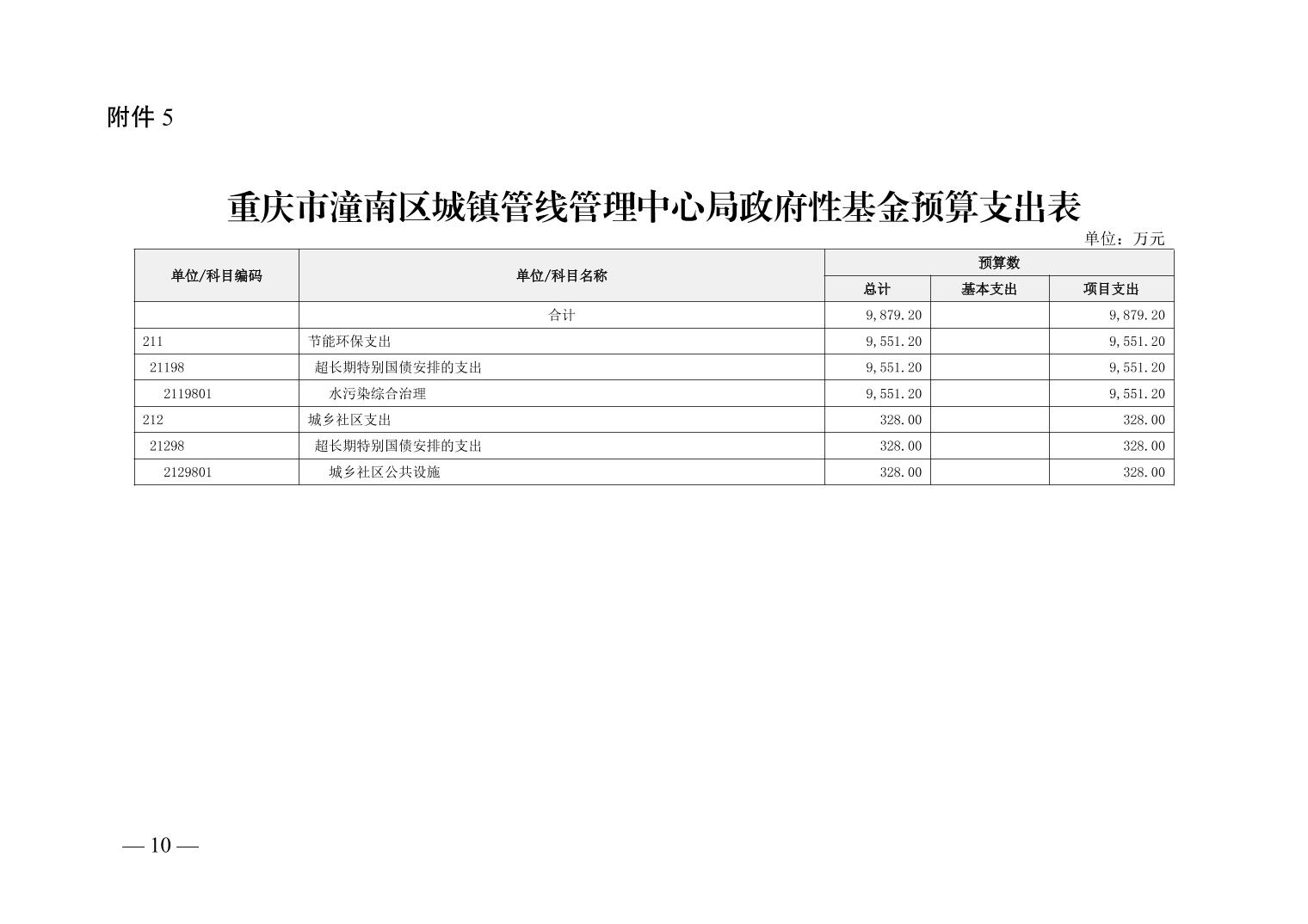 附件5

重庆市潼南区城镇管线管理中心局政府性基金预算支出表

单位：万元

| 单位/科目编码 | 单位/科目名称 | 预算数 | | |
|---|---|---|---|---|
| | | 总计 | 基本支出 | 项目支出 |
| | 合计 | 9,879.20 | | 9,879.20 |
| 211 | 节能环保支出 | 9,551.20 | | 9,551.20 |
| 21198 | 超长期特别国债安排的支出 | 9,551.20 | | 9,551.20 |
| 2119801 | 水污染综合治理 | 9,551.20 | | 9,551.20 |
| 212 | 城乡社区支出 | 328.00 | | 328.00 |
| 21298 | 超长期特别国债安排的支出 | 328.00 | | 328.00 |
| 2129801 | 城乡社区公共设施 | 328.00 | | 328.00 |

— 10 —